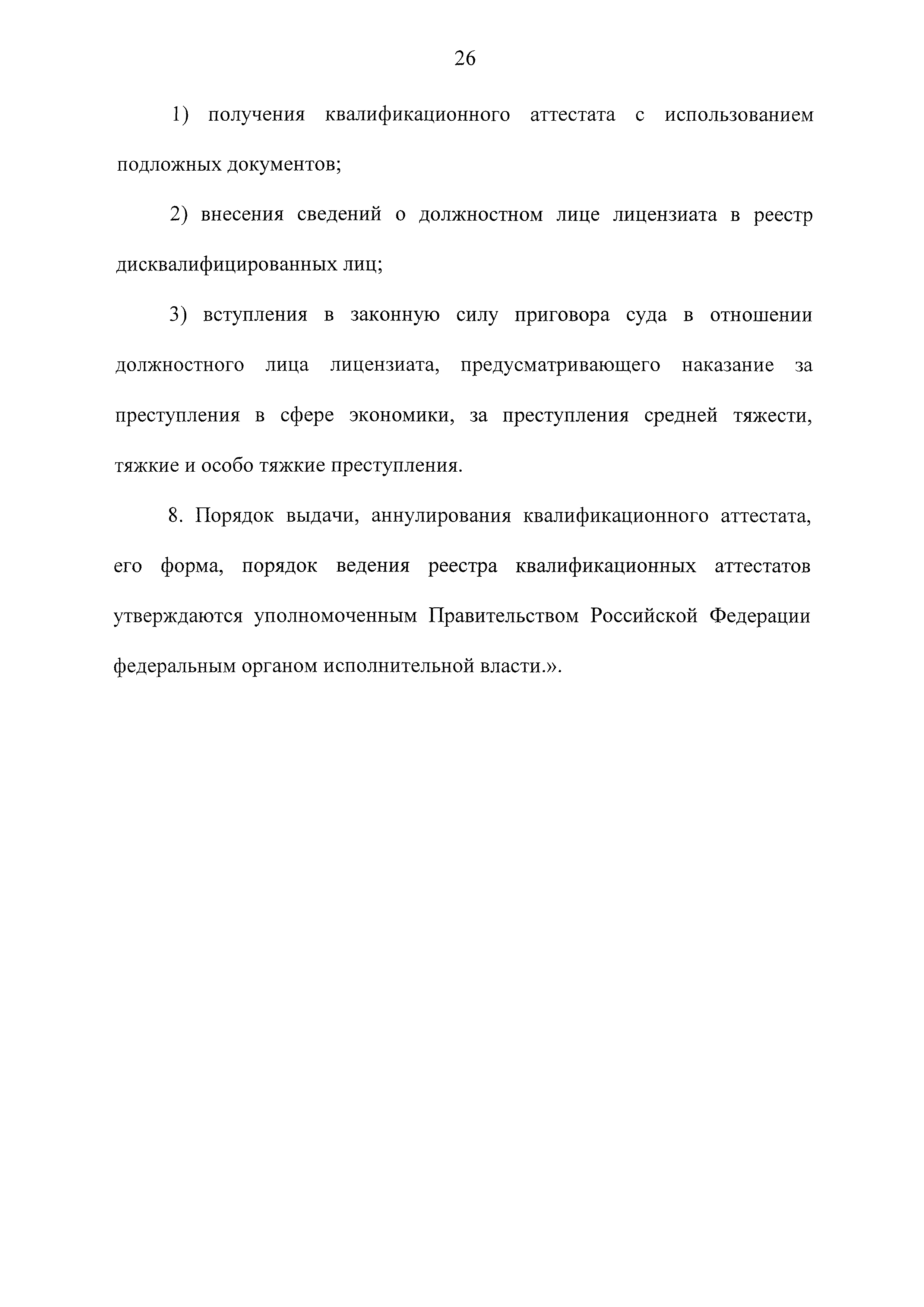 26

1) получения квалификационного аттестата с использованием подложных документов;

2) внесения сведений о должностном лице лицензиата в реестр дисквалифицированных лиц;

3) вступления в законную силу приговора суда в отношении должностного лица лицензиата, предусматривающего наказание за преступления в сфере экономики, за преступления средней тяжести, тяжкие и особо тяжкие преступления.

8. Порядок выдачи, аннулирования квалификационного аттестата, его форма, порядок ведения реестра квалификационных аттестатов утверждаются уполномоченным Правительством Российской Федерации федеральным органом исполнительной власти.».